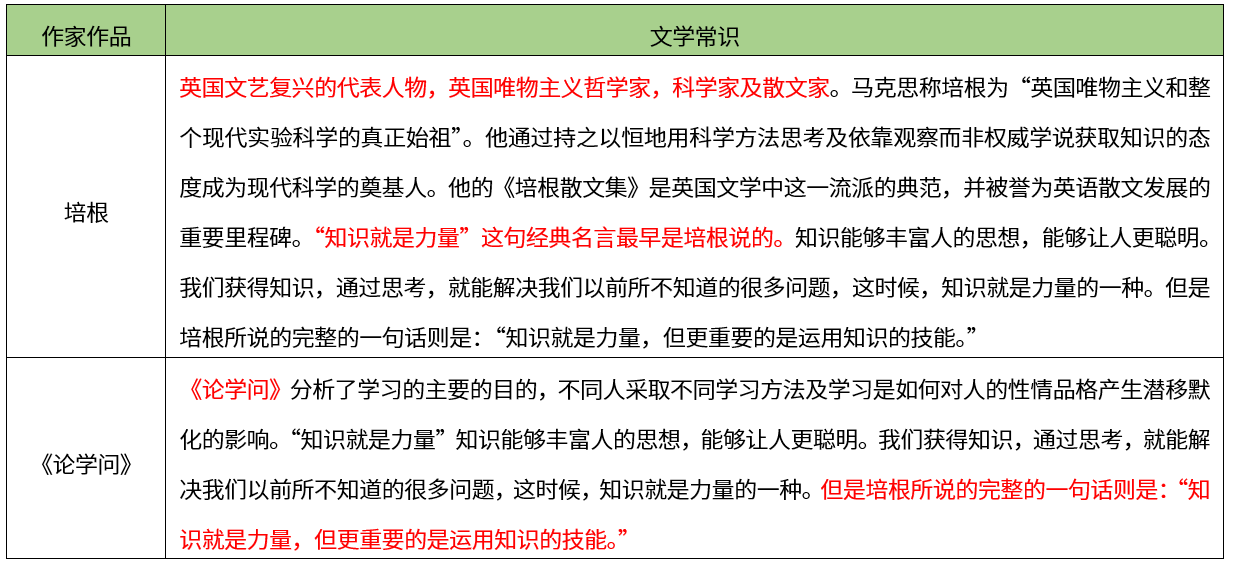 | 作家作品 | 文学常识 |
|---|---|
| 培根 | 英国文艺复兴的代表人物，英国唯物主义哲学家，科学家及散文家。马克思称培根为“英国唯物主义和整个现代实验科学的真正始祖”。他通过持之以恒地用科学方法思考及依靠观察而非权威学说获取知识的态度成为现代科学的奠基人。他的《培根散文集》是英国文学中这一流派的典范，并被誉为英语散文发展的重要里程碑。“知识就是力量”这句经典名言最早是培根说的。知识能够丰富人的思想，能够让人更聪明。我们获得知识，通过思考，就能解决我们以前所不知道的很多问题，这时候，知识就是力量的一种。但是培根所说的完整的一句话则是：“知识就是力量，但更重要的是运用知识的技能。” |
| 《论学问》 | 《论学问》分析了学习的主要的目的，不同人采取不同学习方法及学习是如何对人的性情品格产生潜移默化的影响。“知识就是力量”知识能够丰富人的思想，能够让人更聪明。我们获得知识，通过思考，就能解决我们以前所不知道的很多问题，这时候，知识就是力量的一种。但是培根所说的完整的一句话则是：“知识就是力量，但更重要的是运用知识的技能。” |